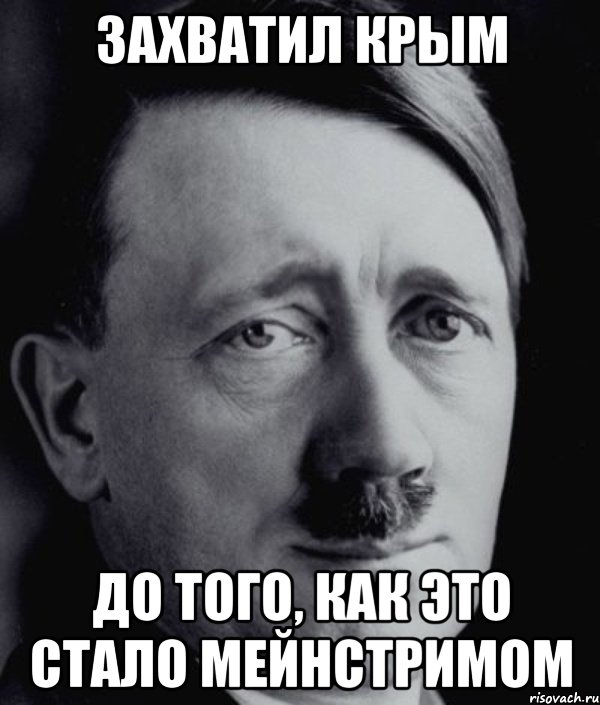 ЗАХВАТИЛ КРЫМ

ДО ТОГО, КАК ЭТО СТАЛО МЕЙНСТРИМОМ

risovach.ru